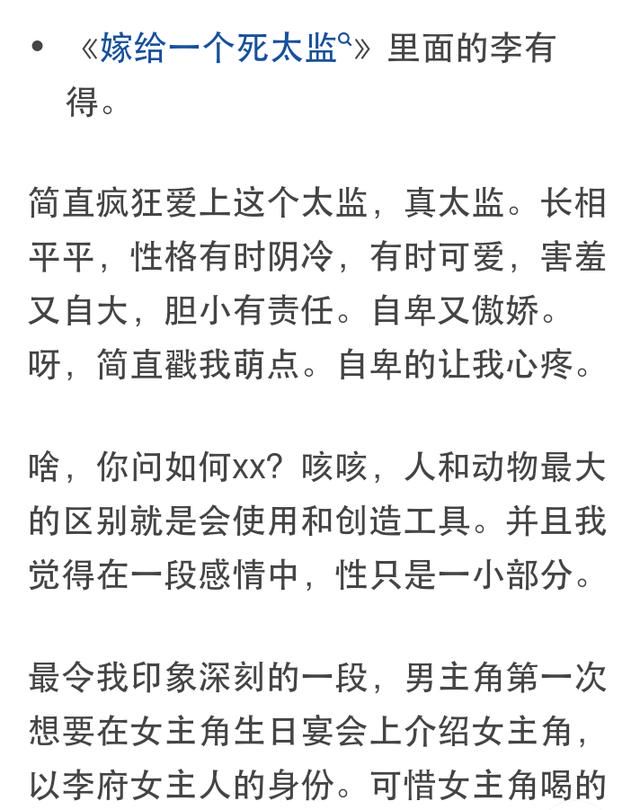 • 《嫁给一个死太监》里面的李有得。

简直疯狂爱上这个太监，真太监。长相平平，性格有时阴冷，有时可爱，害羞又自大，胆小有责任。自卑又傲娇。呀，简直戳我萌点。自卑的让我心疼。

啥，你问如何xx？咳咳，人和动物最大的区别就是会使用和创造工具。并且我觉得在一段感情中，性只是一小部分。

最令我印象深刻的一段，男主角第一次想要在女主角生日宴会上介绍女主角，以李府女主人的身份。可惜女主角喝的